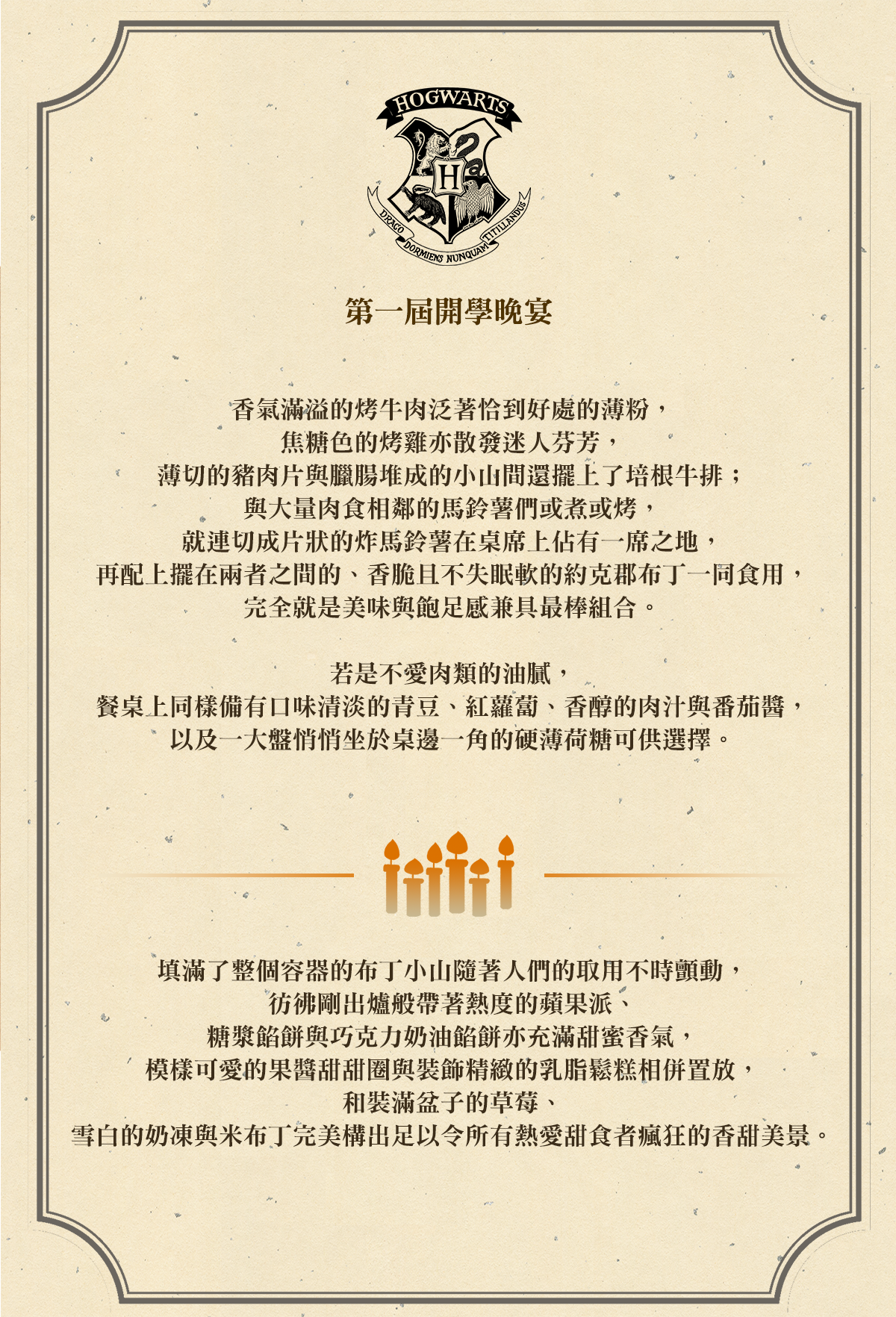 HOGWARTS

H

DRACO DORMIENS NUNQUAM TITILLANDUS

第一屆開學晚宴

香氣滿溢的烤牛肉泛著恰到好處的薄粉，
焦糖色的烤雞亦散發迷人芬芳，
薄切的豬肉片與臘腸堆成的小山間還擺上了培根牛排；
與大量肉食相鄰的馬鈴薯們或煮或烤，
就連切成片狀的炸馬鈴薯在桌席上佔有一席之地，
再配上擺在兩者之間的、香脆且不失眠軟的約克郡布丁一同食用，
完全就是美味與飽足感兼具最棒組合。

若是不愛肉類的油膩，
餐桌上同樣備有口味清淡的青豆、紅蘿蔔、香醇的肉汁與番茄醬，
以及一大盤悄悄坐於桌邊一角的硬薄荷糖可供選擇。

填滿了整個容器的布丁小山隨著人們的取用不時顫動，
彷彿剛出爐般帶著熱度的蘋果派、
糖漿餡餅與巧克力奶油餡餅亦充滿甜蜜香氣，
模樣可愛的果醬甜甜圈與裝飾精緻的乳脂鬆糕相併置放，
和裝滿盆子的草莓、
雪白的奶凍與米布丁完美構出足以令所有熱愛甜食者瘋狂的香甜美景。